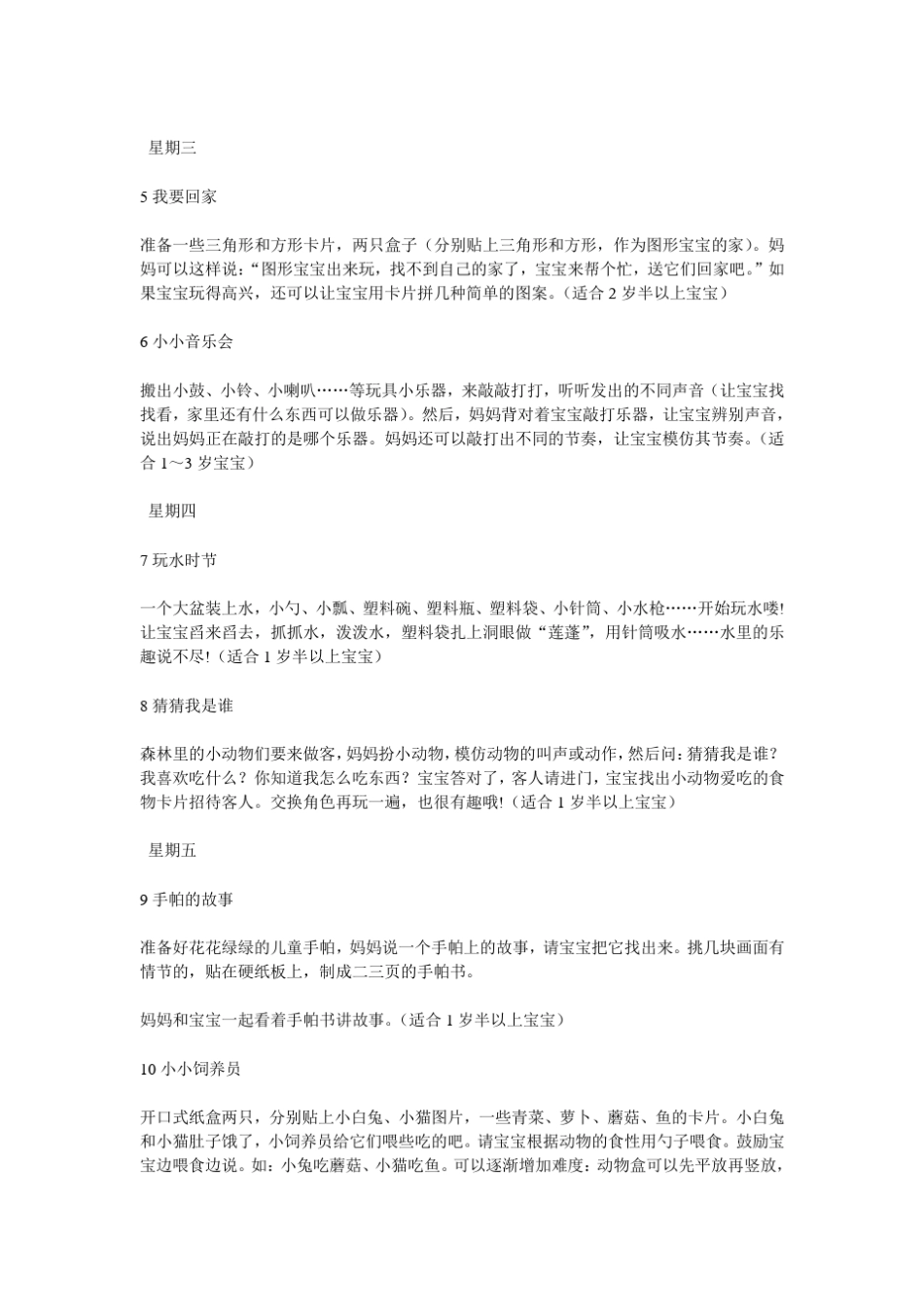 星期三

5 我要回家

准备一些三角形和方形卡片，两只盒子（分别贴上三角形和方形，作为图形宝宝的家）。妈妈可以这样说：“图形宝宝出来玩，找不到自己的家了，宝宝来帮个忙，送它们回家吧。”如果宝宝玩得高兴，还可以让宝宝用卡片拼几种简单的图案。（适合 2 岁半以上宝宝）

6 小小音乐会

搬出小鼓、小铃、小喇叭……等玩具小乐器，来敲敲打打，听听发出的不同声音（让宝宝找找看，家里还有什么东西可以做乐器）。然后，妈妈背对着宝宝敲打乐器，让宝宝辨别声音，说出妈妈正在敲打的是哪个乐器。妈妈还可以敲打出不同的节奏，让宝宝模仿其节奏。（适合 1～3 岁宝宝）

星期四

7 玩水时节

一个大盆装上水，小勺、小瓢、塑料碗、塑料瓶、塑料袋、小针筒、小水枪……开始玩水喽!让宝宝舀来舀去，抓抓水，泼泼水，塑料袋扎上洞眼做“莲蓬”，用针筒吸水……水里的乐趣说不尽!（适合 1 岁半以上宝宝）

8 猜猜我是谁

森林里的小动物们要来做客，妈妈扮小动物，模仿动物的叫声或动作，然后问：猜猜我是谁？我喜欢吃什么？你知道我怎么吃东西？宝宝答对了，客人请进门，宝宝找出小动物爱吃的食物卡片招待客人。交换角色再玩一遍，也很有趣哦!（适合 1 岁半以上宝宝）

星期五

9 手帕的故事

准备好花花绿绿的儿童手帕，妈妈说一个手帕上的故事，请宝宝把它找出来。挑几块画面有情节的，贴在硬纸板上，制成二三页的手帕书。

妈妈和宝宝一起看着手帕书讲故事。（适合 1 岁半以上宝宝）

10 小小饲养员

开口式纸盒两只，分别贴上小白兔、小猫图片，一些青菜、萝卜、蘑菇、鱼的卡片。小白兔和小猫肚子饿了，小饲养员给它们喂些吃的吧。请宝宝根据动物的食性用勺子喂食。鼓励宝宝边喂食边说。如：小兔吃蘑菇、小猫吃鱼。可以逐渐增加难度：动物盒可以先平放再竖放，